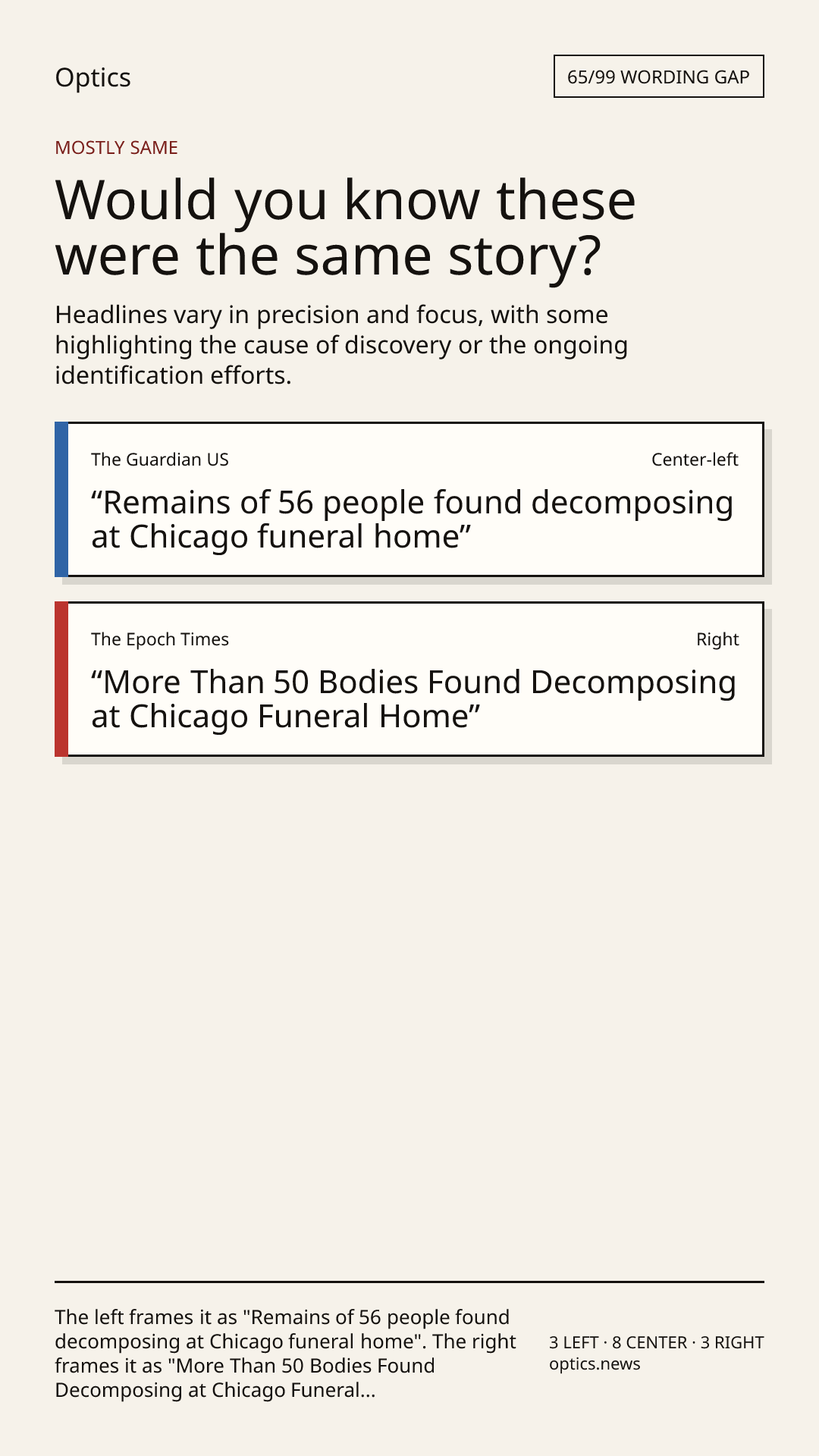 Optics

65/99 WORDING GAP

MOSTLY SAME

Would you know these were the same story?

Headlines vary in precision and focus, with some highlighting the cause of discovery or the ongoing identification efforts.

The Guardian US

Center-left

"Remains of 56 people found decomposing at Chicago funeral home"

The Epoch Times

Right

"More Than 50 Bodies Found Decomposing at Chicago Funeral Home"

The left frames it as "Remains of 56 people found decomposing at Chicago funeral home". The right frames it as "More Than 50 Bodies Found Decomposing at Chicago Funeral...

3 LEFT · 8 CENTER · 3 RIGHT
optics.news